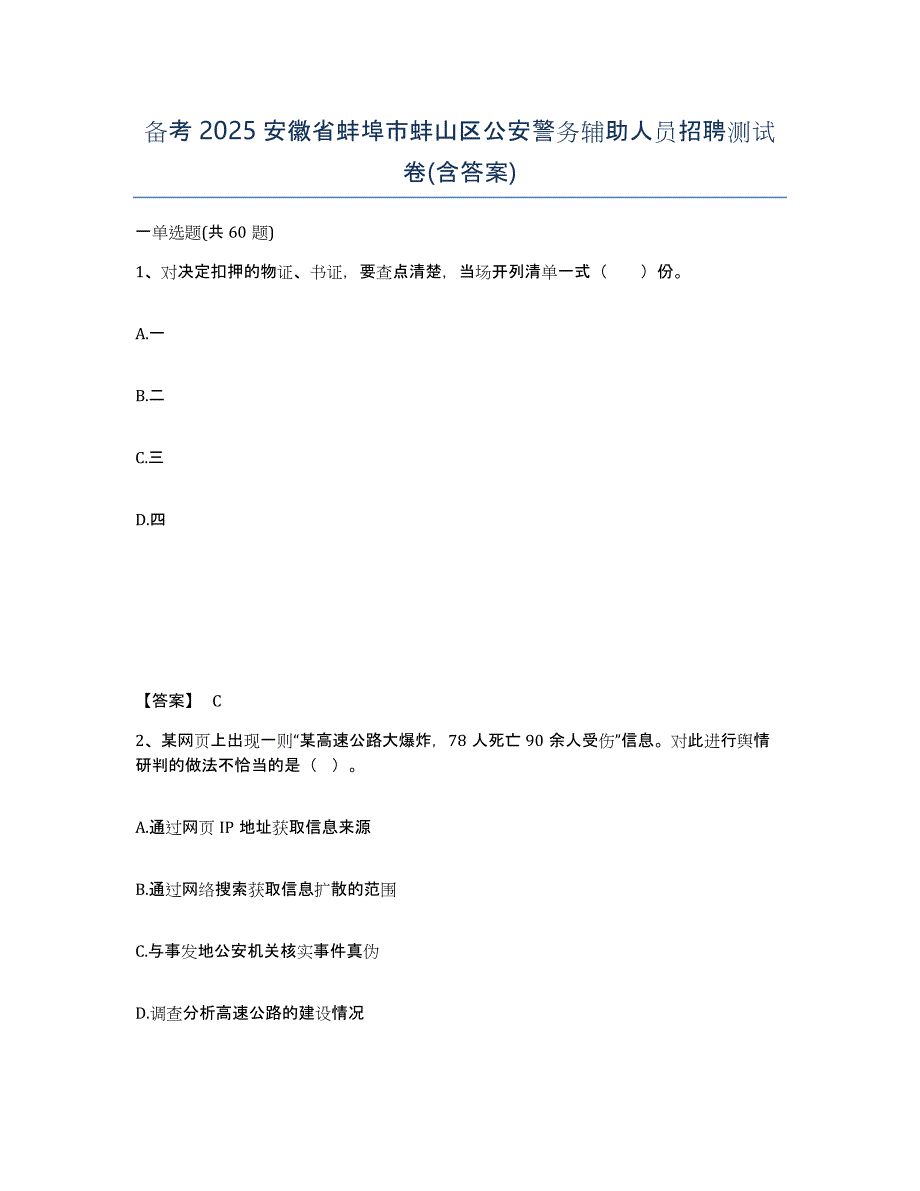 备考 2025 安徽省蚌埠市蚌山区公安警务辅助人员招聘测试卷(含答案)

一单选题(共 60 题)

1、对决定扣押的物证、书证，要查点清楚，当场开列清单一式（　　）份。

A.一

B.二

C.三

D.四

【答案】 C

2、某网页上出现一则“某高速公路大爆炸，78 人死亡 90 余人受伤”信息。对此进行舆情研判的做法不恰当的是（　）。

A.通过网页 IP 地址获取信息来源

B.通过网络搜索获取信息扩散的范围

C.与事发地公安机关核实事件真伪

D.调查分析高速公路的建设情况